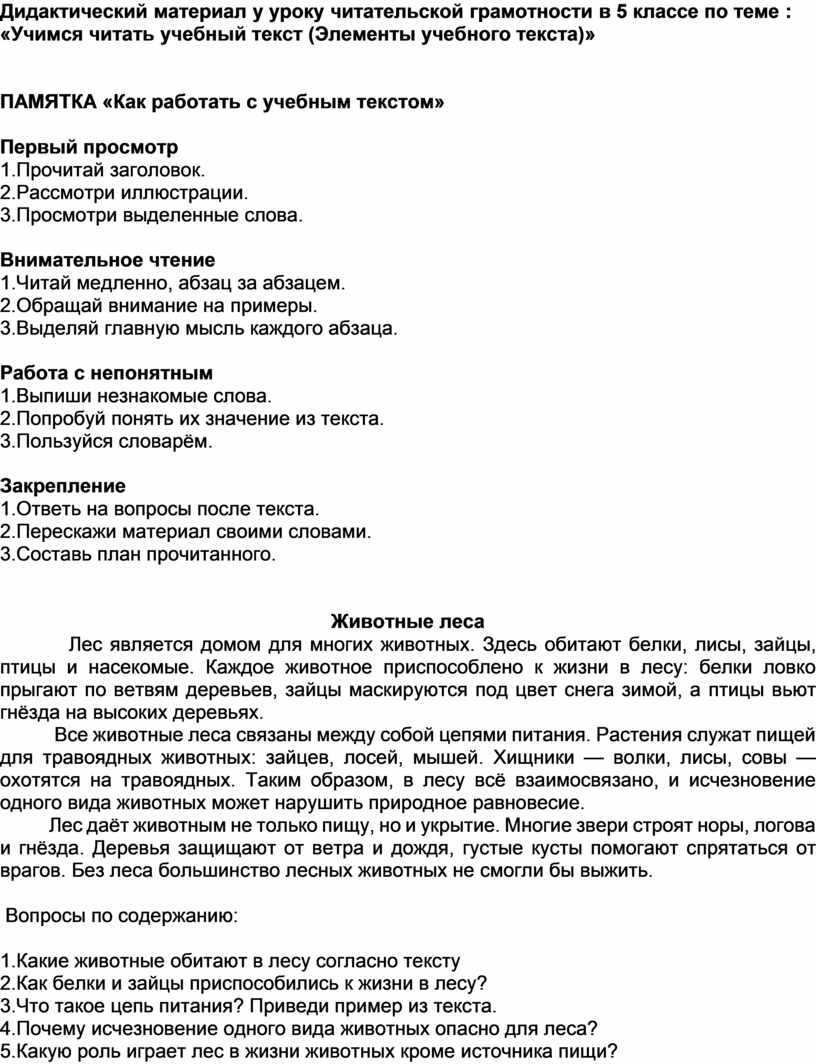 Дидактический материал у уроку читательской грамотности в 5 классе по теме : «Учимся читать учебный текст (Элементы учебного текста)»

ПАМЯТКА «Как работать с учебным текстом»

Первый просмотр
1.Прочитай заголовок.
2.Рассмотри иллюстрации.
3.Просмотри выделенные слова.

Внимательное чтение
1.Читай медленно, абзац за абзацем.
2.Обращай внимание на примеры.
3.Выделяй главную мысль каждого абзаца.

Работа с непонятным
1.Выпиши незнакомые слова.
2.Попробуй понять их значение из текста.
3.Пользуйся словарём.

Закрепление
1.Ответь на вопросы после текста.
2.Перескажи материал своими словами.
3.Составь план прочитанного.

Животные леса

Лес является домом для многих животных. Здесь обитают белки, лисы, зайцы, птицы и насекомые. Каждое животное приспособлено к жизни в лесу: белки ловко прыгают по ветвям деревьев, зайцы маскируются под цвет снега зимой, а птицы вьют гнёзда на высоких деревьях.

Все животные леса связаны между собой цепями питания. Растения служат пищей для травоядных животных: зайцев, лосей, мышей. Хищники — волки, лисы, совы — охотятся на травоядных. Таким образом, в лесу всё взаимосвязано, и исчезновение одного вида животных может нарушить природное равновесие.

Лес даёт животным не только пищу, но и укрытие. Многие звери строят норы, логова и гнёзда. Деревья защищают от ветра и дождя, густые кусты помогают спрятаться от врагов. Без леса большинство лесных животных не смогли бы выжить.

Вопросы по содержанию:

1.Какие животные обитают в лесу согласно тексту
2.Как белки и зайцы приспособились к жизни в лесу?
3.Что такое цепь питания? Приведи пример из текста.
4.Почему исчезновение одного вида животных опасно для леса?
5.Какую роль играет лес в жизни животных кроме источника пищи?